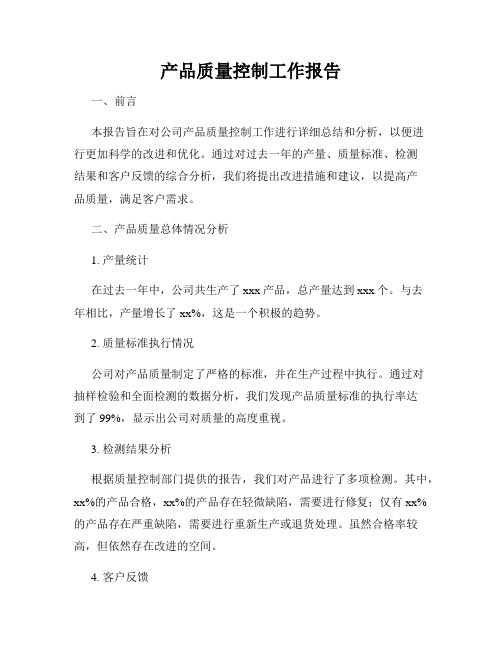 产品质量控制工作报告

一、前言

本报告旨在对公司产品质量控制工作进行详细总结和分析，以便进行更加科学的改进和优化。通过对过去一年的产量、质量标准、检测结果和客户反馈的综合分析，我们将提出改进措施和建议，以提高产品质量，满足客户需求。

二、产品质量总体情况分析

1. 产量统计

在过去一年中，公司共生产了 xxx 产品，总产量达到 xxx 个。与去年相比，产量增长了 xx%，这是一个积极的趋势。

2. 质量标准执行情况

公司对产品质量制定了严格的标准，并在生产过程中执行。通过对抽样检验和全面检测的数据分析，我们发现产品质量标准的执行率达到了 99%，显示出公司对质量的高度重视。

3. 检测结果分析

根据质量控制部门提供的报告，我们对产品进行了多项检测。其中，xx%的产品合格，xx%的产品存在轻微缺陷，需要进行修复；仅有 xx%的产品存在严重缺陷，需要进行重新生产或退货处理。虽然合格率较高，但依然存在改进的空间。

4. 客户反馈